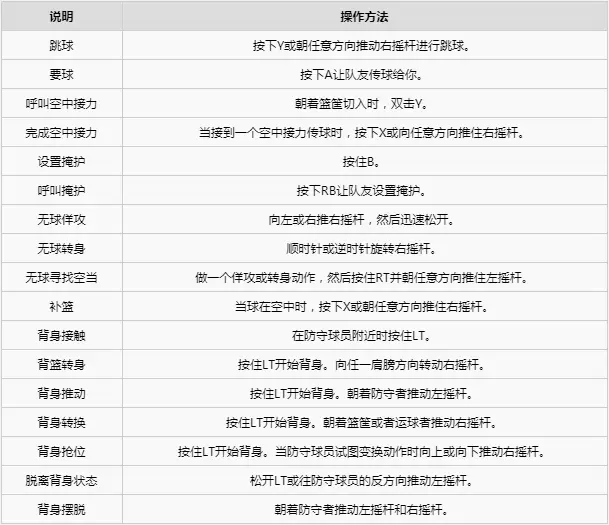 | 说明 | 操作方法 |
|---|---|
| 跳球 | 按下Y或朝任意方向推动右摇杆进行跳球。 |
| 要球 | 按下A让队友传球给你。 |
| 呼叫空中接力 | 朝着篮筐切入时，双击Y。 |
| 完成空中接力 | 当接到一个空中接力传球时，按下X或向任意方向推住右摇杆。 |
| 设置掩护 | 按住B。 |
| 呼叫掩护 | 按下RB让队友设置掩护。 |
| 无球佯攻 | 向左或右推右摇杆，然后迅速松开。 |
| 无球转身 | 顺时针或逆时针旋转右摇杆。 |
| 无球寻找空当 | 做一个佯攻或转身动作，然后按住RT并朝任意方向推住左摇杆。 |
| 补篮 | 当球在空中时，按下X或朝任意方向推住右摇杆。 |
| 背身接触 | 在防守球员附近时按住LT。 |
| 背篮转身 | 按住LT开始背身。向任一肩膀方向转动右摇杆。 |
| 背身推动 | 按住LT开始背身。朝着防守者推动左摇杆。 |
| 背身转换 | 按住LT开始背身。朝着篮筐或者运球者推动右摇杆。 |
| 背身抢位 | 按住LT开始背身。当防守球员试图变换动作时向上或向下推动右摇杆。 |
| 脱离背身状态 | 松开LT或往防守球员的反方向推动左摇杆。 |
| 背身摆脱 | 朝着防守者推动左摇杆和右摇杆。 |